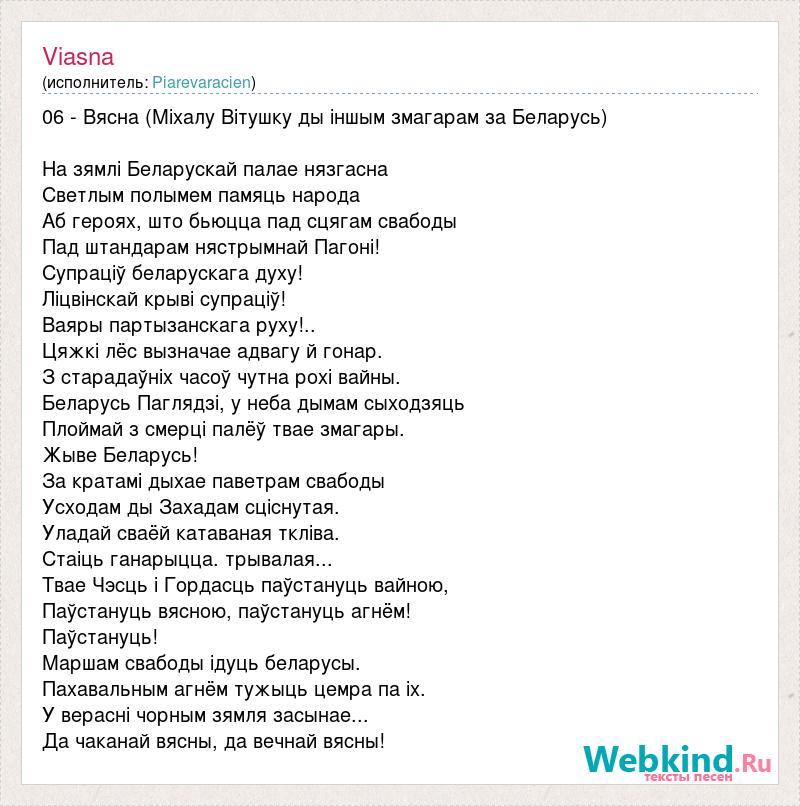 Viasna
(исполнитель: Piarevaracien)

06 - Вясна (Міхалу Вітушку ды іншым змагарам за Беларусь)

На зямлі Беларускай палае нязгасна
Светлым полымем памяць народа
Аб героях, што бьюцца пад сцягам свабоды
Пад штандарам нястрымнай Пагоні!
Супраціў беларускага духу!
Ліцвінскай крыві супраціў!
Ваяры партызанскага руху!..
Цяжкі лёс вызначае адвагу й гонар.
З старадаўніх часоў чутна рохі вайны.
Беларусь Паглядзі, у неба дымам сыходзяць
Плоймай з смерці палёў твае змагары.
Жыве Беларусь!
За кратамі дыхае паветрам свабоды
Усходам ды Захадам сціснутая.
Уладай сваёй катаваная ткліва.
Стаіць ганарыцца. трывалая...
Твае Чэсць і Гордасць паўстануць вайною,
Паўстануць вясною, паўстануць агнём!
Паўстануць!
Маршам свабоды ідуць беларусы.
Пахавальным агнём тужыць цемра па іх.
У верасні чорным зямля засынае...
Да чаканай вясны, да вечнай вясны!

Webkind.Ru
тексты песен